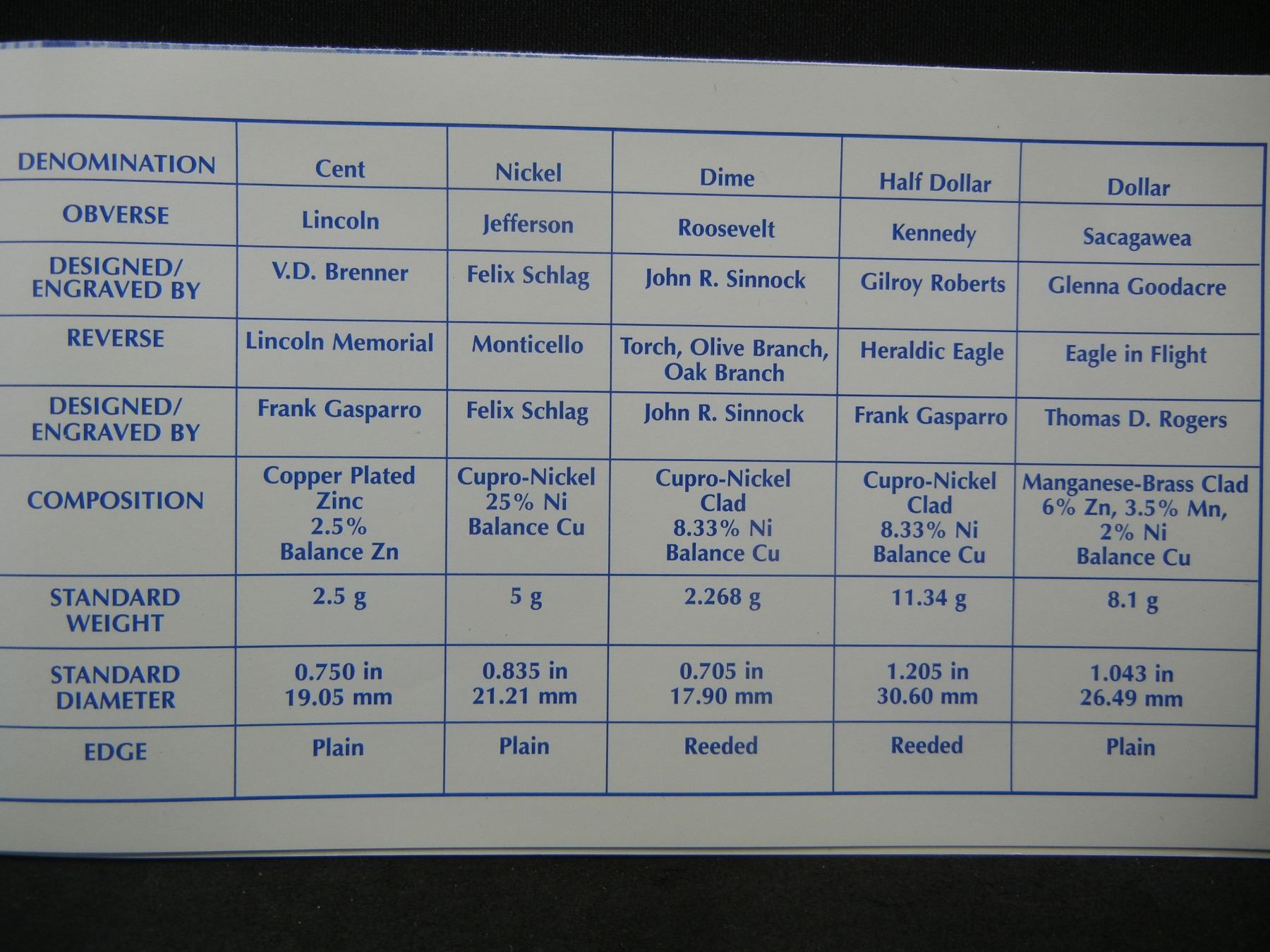 | DENOMINATION | Cent | Nickel | Dime | Half Dollar | Dollar |
|---|---|---|---|---|---|
| OBVERSE | Lincoln | Jefferson | Roosevelt | Kennedy | Sacagawea |
| DESIGNED/ ENGRAVED BY | V.D. Brenner | Felix Schlag | John R. Sinnock | Gilroy Roberts | Glenna Goodacre |
| REVERSE | Lincoln Memorial | Monticello | Torch, Olive Branch, Oak Branch | Heraldic Eagle | Eagle in Flight |
| DESIGNED/ ENGRAVED BY | Frank Gasparro | Felix Schlag | John R. Sinnock | Frank Gasparro | Thomas D. Rogers |
| COMPOSITION | Copper Plated Zinc 2.5% Balance Zn | Cupro-Nickel 25% Ni Balance Cu | Cupro-Nickel Clad 8.33% Ni Balance Cu | Cupro-Nickel Clad 8.33% Ni Balance Cu | Manganese-Brass Clad 6% Zn, 3.5% Mn, 2% Ni Balance Cu |
| STANDARD WEIGHT | 2.5 g | 5 g | 2.268 g | 11.34 g | 8.1 g |
| STANDARD DIAMETER | 0.750 in 19.05 mm | 0.835 in 21.21 mm | 0.705 in 17.90 mm | 1.205 in 30.60 mm | 1.043 in 26.49 mm |
| EDGE | Plain | Plain | Reeded | Reeded | Plain |